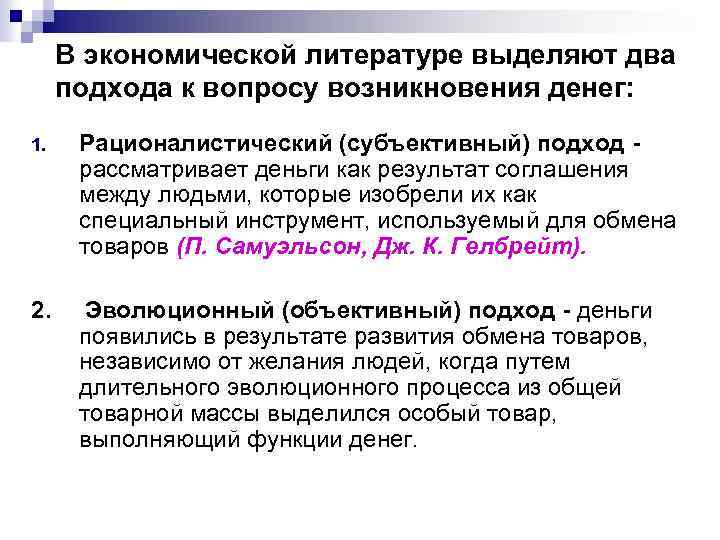 В экономической литературе выделяют два подхода к вопросу возникновения денег:

1. Рационалистический (субъективный) подход - рассматривает деньги как результат соглашения между людьми, которые изобрели их как специальный инструмент, используемый для обмена товаров (П. Самуэльсон, Дж. К. Гелбрейт).

2. Эволюционный (объективный) подход - деньги появились в результате развития обмена товаров, независимо от желания людей, когда путем длительного эволюционного процесса из общей товарной массы выделился особый товар, выполняющий функции денег.